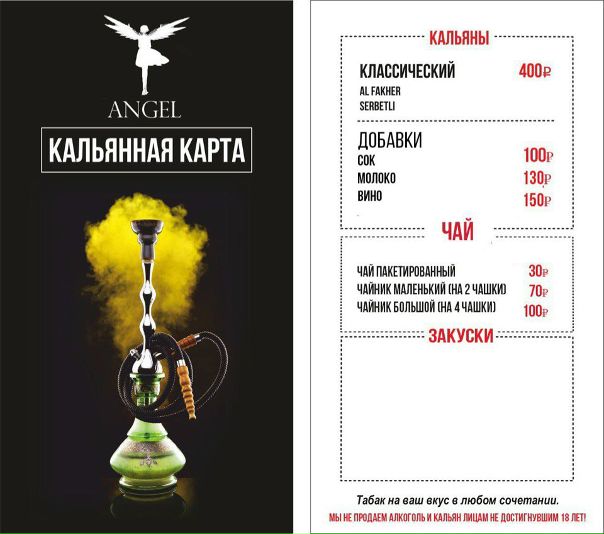 ANGEL

КАЛЬЯННАЯ КАРТА

КАЛЬЯНЫ

КЛАССИЧЕСКИЙ 400₽
AL FAKHER
SERBETLI

ДОБАВКИ
СОК 100₽
МОЛОКО 130₽
ВИНО 150₽

ЧАЙ

ЧАЙ ПАКЕТИРОВАННЫЙ 30₽
ЧАЙНИК МАЛЕНЬКИЙ (НА 2 ЧАШКИ) 70₽
ЧАЙНИК БОЛЬШОЙ (НА 4 ЧАШКИ) 100₽

ЗАКУСКИ

Табак на ваш вкус в любом сочетании.

МЫ НЕ ПРОДАЕМ АЛКОГОЛЬ И КАЛЬЯН ЛИЦАМ НЕ ДОСТИГНУВШИМ 18 ЛЕТ!